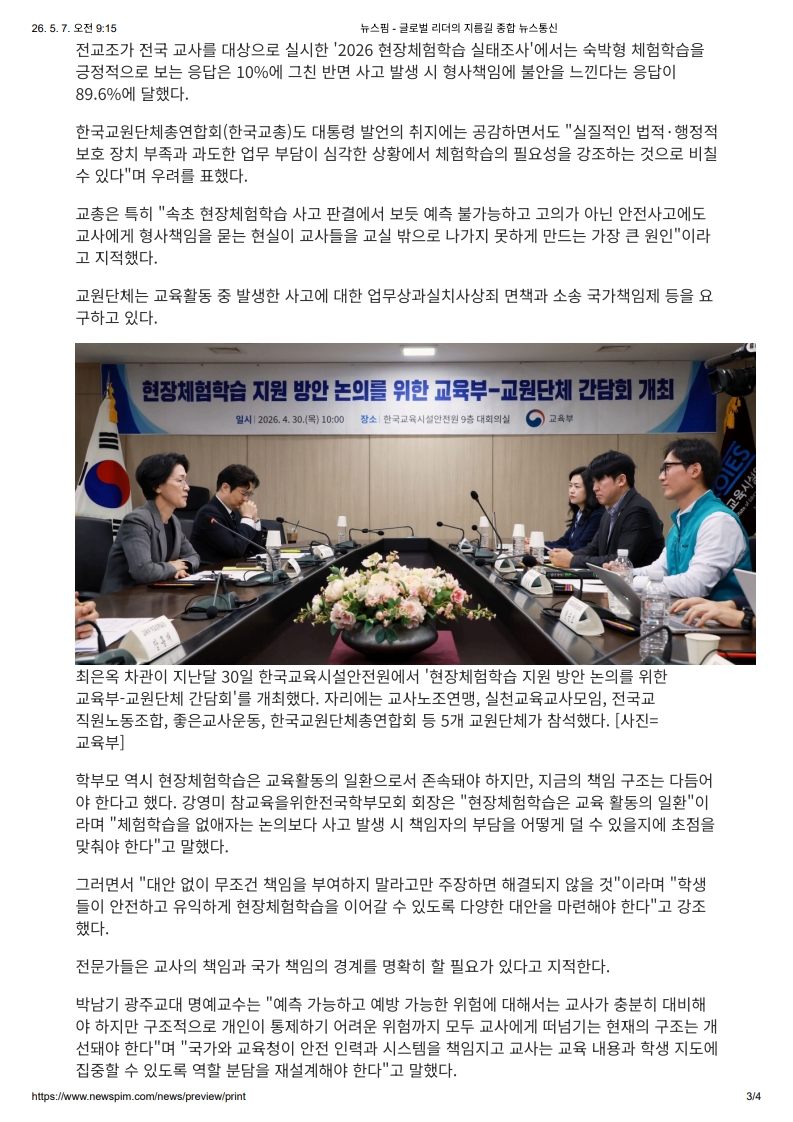 26. 5. 7. 오전 9:15

뉴스핌 - 글로벌 리더의 지름길 종합 뉴스통신

전교조가 전국 교사를 대상으로 실시한 '2026 현장체험학습 실태조사'에서는 숙박형 체험학습을 긍정적으로 보는 응답은 10%에 그친 반면 사고 발생 시 형사책임에 불안을 느낀다는 응답이 89.6%에 달했다.

한국교원단체총연합회(한국교총)도 대통령 발언의 취지에는 공감하면서도 "실질적인 법적·행정적 보호 장치 부족과 과도한 업무 부담이 심각한 상황에서 체험학습의 필요성을 강조하는 것으로 비칠 수 있다"며 우려를 표했다.

교총은 특히 "속초 현장체험학습 사고 판결에서 보듯 예측 불가능하고 고의가 아닌 안전사고에도 교사에게 형사책임을 묻는 현실이 교사들을 교실 밖으로 나가지 못하게 만드는 가장 큰 원인"이라고 지적했다.

교원단체는 교육활동 중 발생한 사고에 대한 업무상과실치사상죄 면책과 소송 국가책임제 등을 요구하고 있다.

현장체험학습 지원 방안 논의를 위한 교육부-교원단체 간담회 개최

일시 | 2026. 4. 30.(목) 10:00 장소 | 한국교육시설안전원 9층 대회의실 교육부

최은옥 차관이 지난달 30일 한국교육시설안전원에서 '현장체험학습 지원 방안 논의를 위한 교육부-교원단체 간담회'를 개최했다. 자리에는 교사노조연맹, 실천교육교사모임, 전국교직원노동조합, 좋은교사운동, 한국교원단체총연합회 등 5개 교원단체가 참석했다. [사진=교육부]

학부모 역시 현장체험학습은 교육활동의 일환으로서 존속돼야 하지만, 지금의 책임 구조는 다듬어야 한다고 했다. 강영미 참교육을위한전국학부모회 회장은 "현장체험학습은 교육 활동의 일환"이라며 "체험학습을 없애자는 논의보다 사고 발생 시 책임자의 부담을 어떻게 덜 수 있을지에 초점을 맞춰야 한다"고 말했다.

그러면서 "대안 없이 무조건 책임을 부여하지 말라고만 주장하면 해결되지 않을 것"이라며 "학생들이 안전하고 유익하게 현장체험학습을 이어갈 수 있도록 다양한 대안을 마련해야 한다"고 강조했다.

전문가들은 교사의 책임과 국가 책임의 경계를 명확히 할 필요가 있다고 지적한다.

박남기 광주교대 명예교수는 "예측 가능하고 예방 가능한 위험에 대해서는 교사가 충분히 대비해야 하지만 구조적으로 개인이 통제하기 어려운 위험까지 모두 교사에게 떠넘기는 현재의 구조는 개선돼야 한다"며 "국가와 교육청이 안전 인력과 시스템을 책임지고 교사는 교육 내용과 학생 지도에 집중할 수 있도록 역할 분담을 재설계해야 한다"고 말했다.

https://www.newspim.com/news/preview/print

3/4